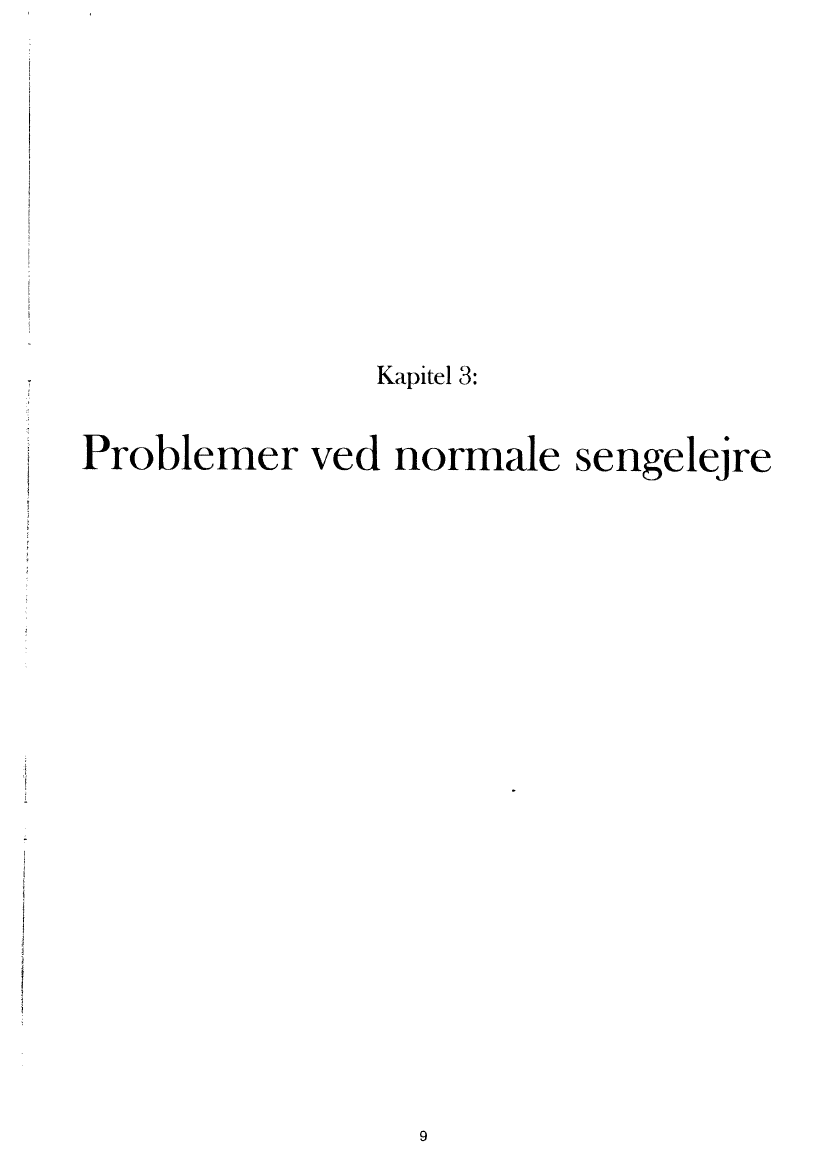 Kapitel 3:

Problemer ved normale sengelejre

9